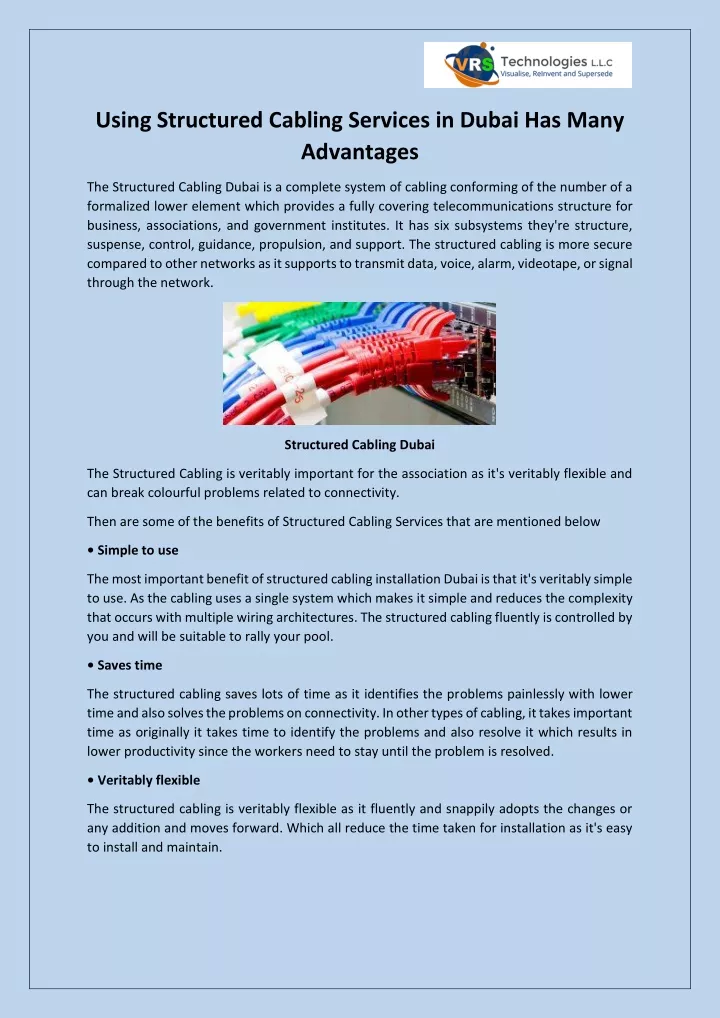 VRS Technologies L.L.C
Visualise, Reinvent and Supersede

Using Structured Cabling Services in Dubai Has Many Advantages

The Structured Cabling Dubai is a complete system of cabling conforming of the number of a formalized lower element which provides a fully covering telecommunications structure for business, associations, and government institutes. It has six subsystems they're structure, suspense, control, guidance, propulsion, and support. The structured cabling is more secure compared to other networks as it supports to transmit data, voice, alarm, videotape, or signal through the network.

Structured Cabling Dubai

The Structured Cabling is veritably important for the association as it's veritably flexible and can break colourful problems related to connectivity.

Then are some of the benefits of Structured Cabling Services that are mentioned below

• Simple to use

The most important benefit of structured cabling installation Dubai is that it's veritably simple to use. As the cabling uses a single system which makes it simple and reduces the complexity that occurs with multiple wiring architectures. The structured cabling fluently is controlled by you and will be suitable to rally your pool.

• Saves time

The structured cabling saves lots of time as it identifies the problems painlessly with lower time and also solves the problems on connectivity. In other types of cabling, it takes important time as originally it takes time to identify the problems and also resolve it which results in lower productivity since the workers need to stay until the problem is resolved.

• Veritably flexible

The structured cabling is veritably flexible as it fluently and snappily adopts the changes or any addition and moves forward. Which all reduce the time taken for installation as it's easy to install and maintain.